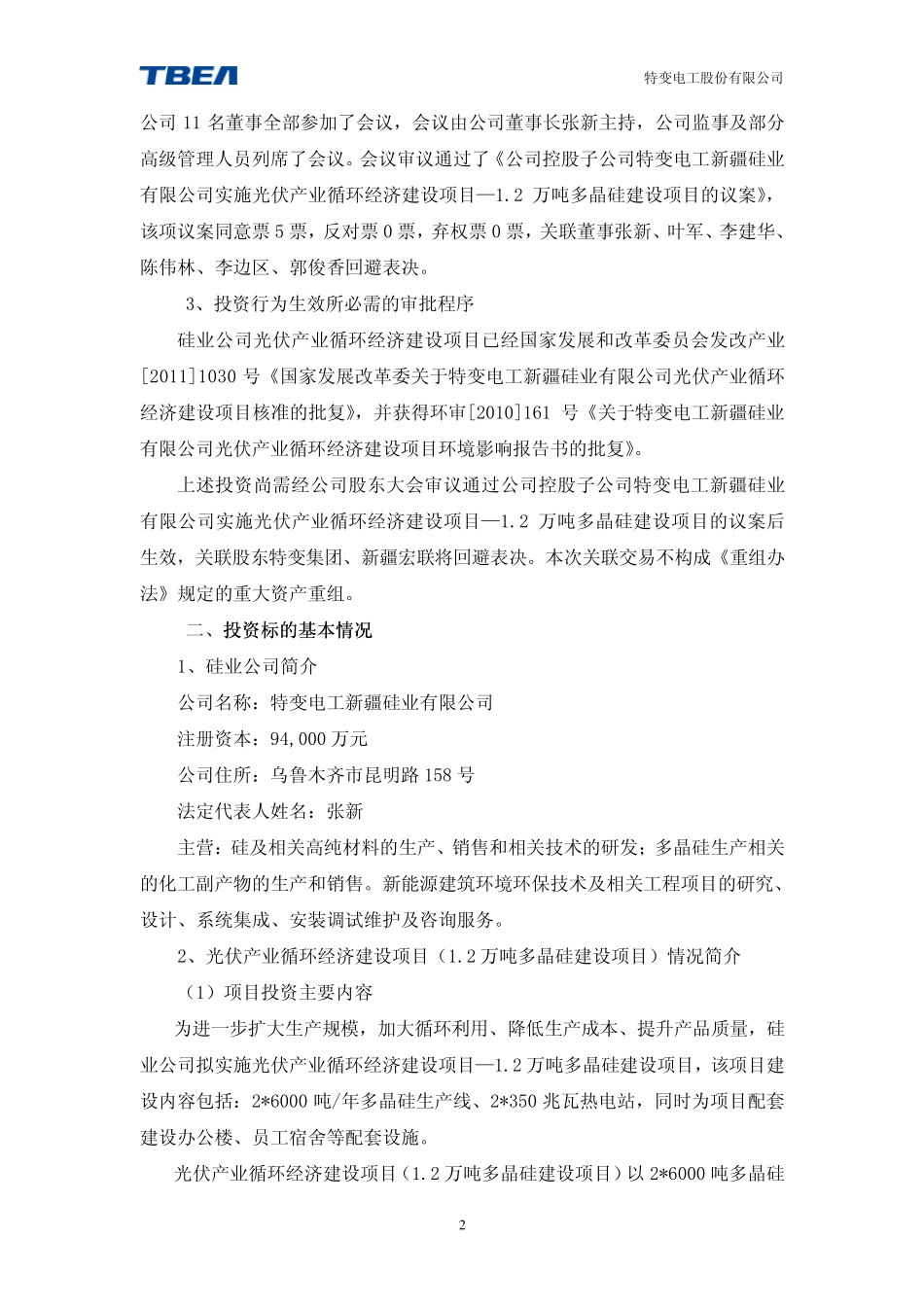 TBEA

特变电工股份有限公司

公司 11 名董事全部参加了会议，会议由公司董事长张新主持，公司监事及部分高级管理人员列席了会议。会议审议通过了《公司控股子公司特变电工新疆硅业有限公司实施光伏产业循环经济建设项目—1.2 万吨多晶硅建设项目的议案》，该项议案同意票 5 票，反对票 0 票，弃权票 0 票，关联董事张新、叶军、李建华、陈伟林、李边区、郭俊香回避表决。

3、投资行为生效所必需的审批程序

硅业公司光伏产业循环经济建设项目已经国家发展和改革委员会发改产业[2011]1030 号《国家发展改革委关于特变电工新疆硅业有限公司光伏产业循环经济建设项目核准的批复》，并获得环审[2010]161 号《关于特变电工新疆硅业有限公司光伏产业循环经济建设项目环境影响报告书的批复》。

上述投资尚需经公司股东大会审议通过公司控股子公司特变电工新疆硅业有限公司实施光伏产业循环经济建设项目—1.2 万吨多晶硅建设项目的议案后生效，关联股东特变集团、新疆宏联将回避表决。本次关联交易不构成《重组办法》规定的重大资产重组。

二、投资标的基本情况

1、硅业公司简介

公司名称：特变电工新疆硅业有限公司

注册资本：94,000 万元

公司住所：乌鲁木齐市昆明路 158 号

法定代表人姓名：张新

主营：硅及相关高纯材料的生产、销售和相关技术的研发；多晶硅生产相关的化工副产物的生产和销售。新能源建筑环境环保技术及相关工程项目的研究、设计、系统集成、安装调试维护及咨询服务。

2、光伏产业循环经济建设项目（1.2 万吨多晶硅建设项目）情况简介

（1）项目投资主要内容

为进一步扩大生产规模，加大循环利用、降低生产成本、提升产品质量，硅业公司拟实施光伏产业循环经济建设项目—1.2 万吨多晶硅建设项目，该项目建设内容包括：2*6000 吨/年多晶硅生产线、2*350 兆瓦热电站，同时为项目配套建设办公楼、员工宿舍等配套设施。

光伏产业循环经济建设项目（1.2 万吨多晶硅建设项目）以 2*6000 吨多晶硅

2